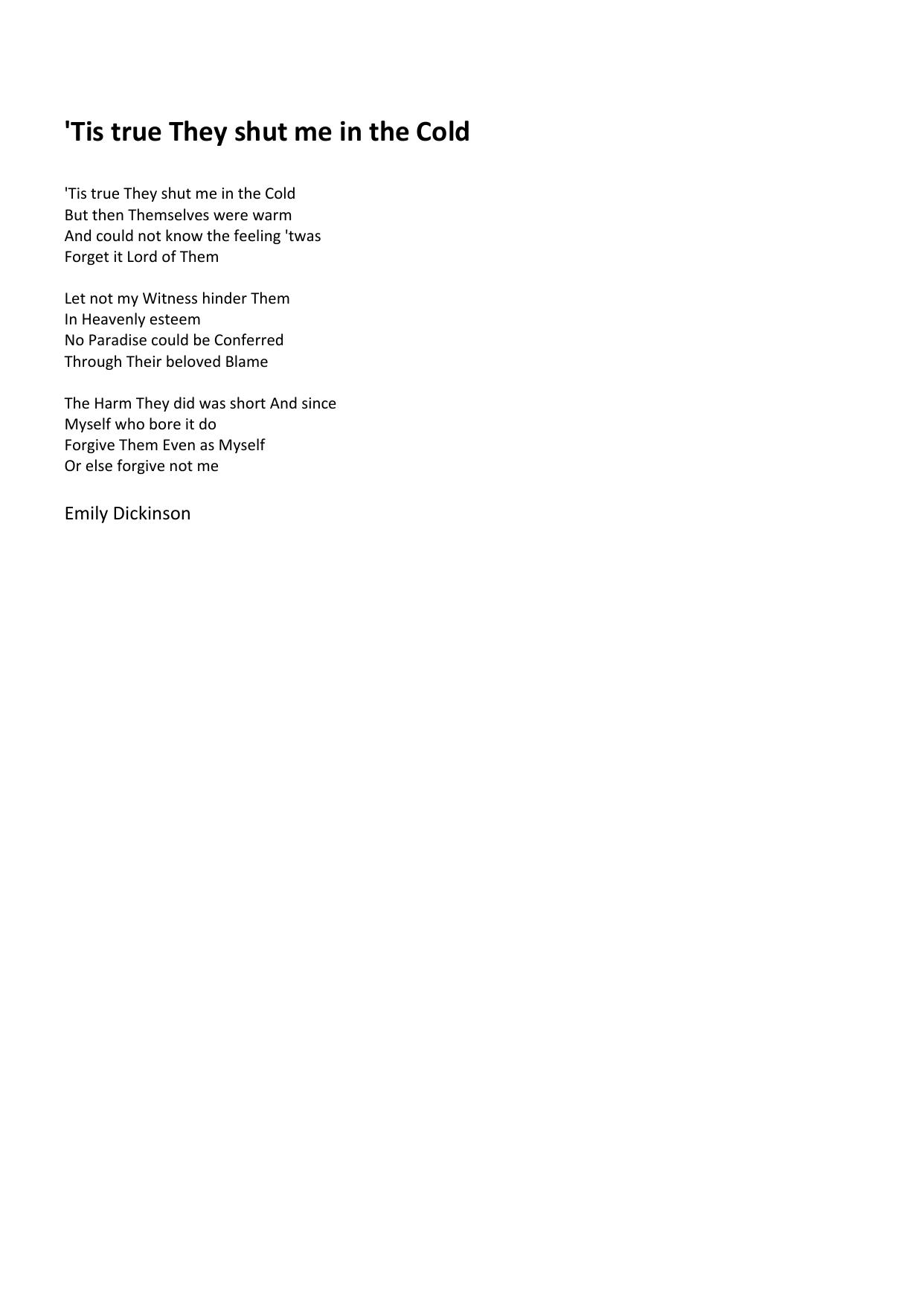 'Tis true They shut me in the Cold

'Tis true They shut me in the Cold
But then Themselves were warm
And could not know the feeling 'twas
Forget it Lord of Them

Let not my Witness hinder Them
In Heavenly esteem
No Paradise could be Conferred
Through Their beloved Blame

The Harm They did was short And since
Myself who bore it do
Forgive Them Even as Myself
Or else forgive not me

Emily Dickinson